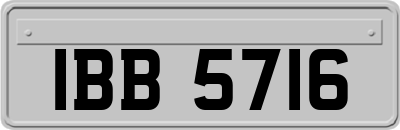 IBB 5716